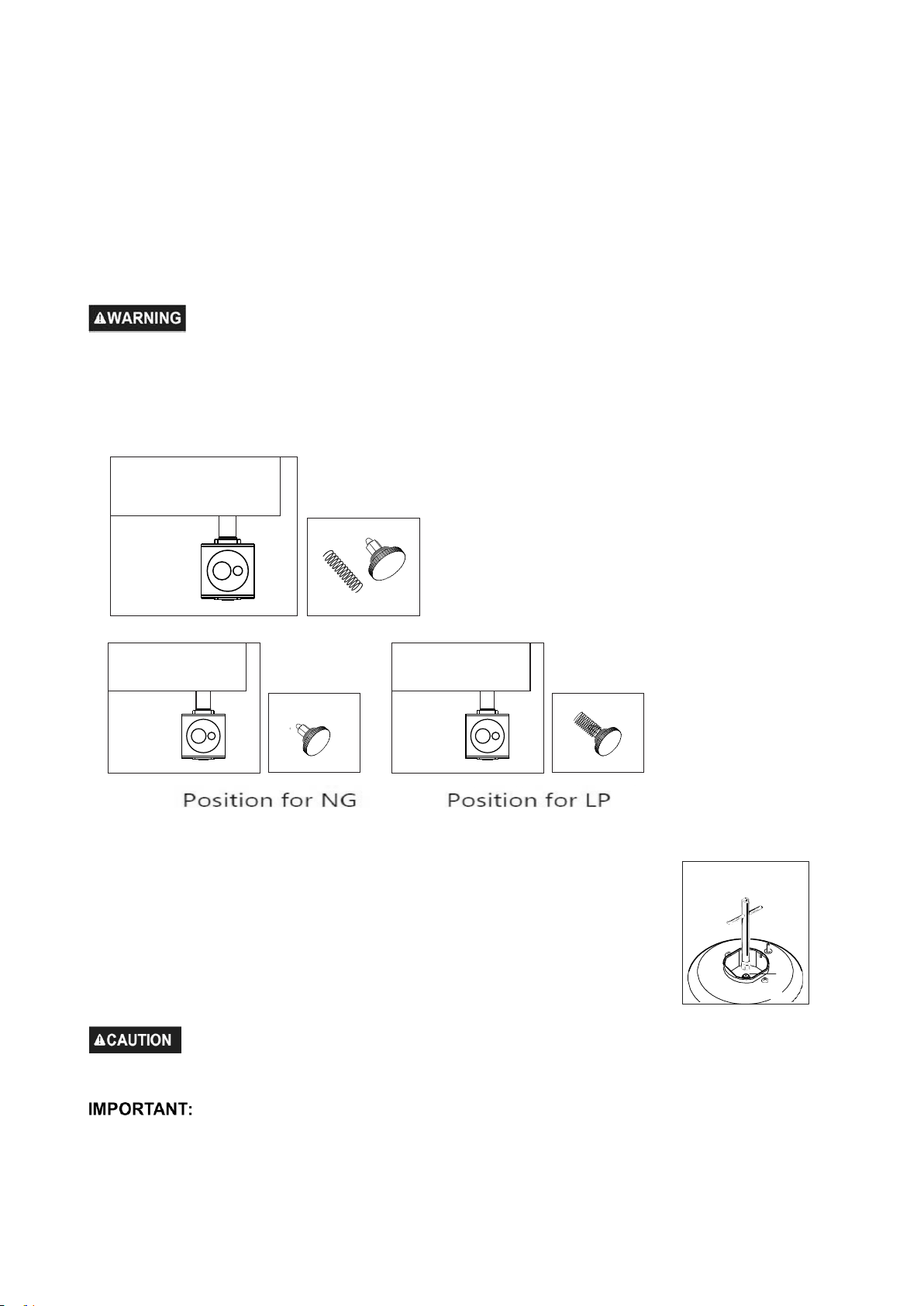 WARNING

Position for NG

Position for LP

CAUTION

IMPORTANT: